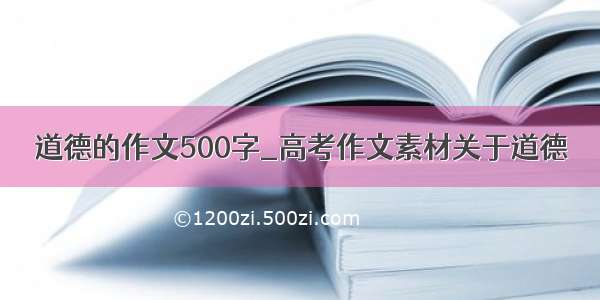 道德的作文500字_高考作文素材关于道德

©1200zi.500zi.com